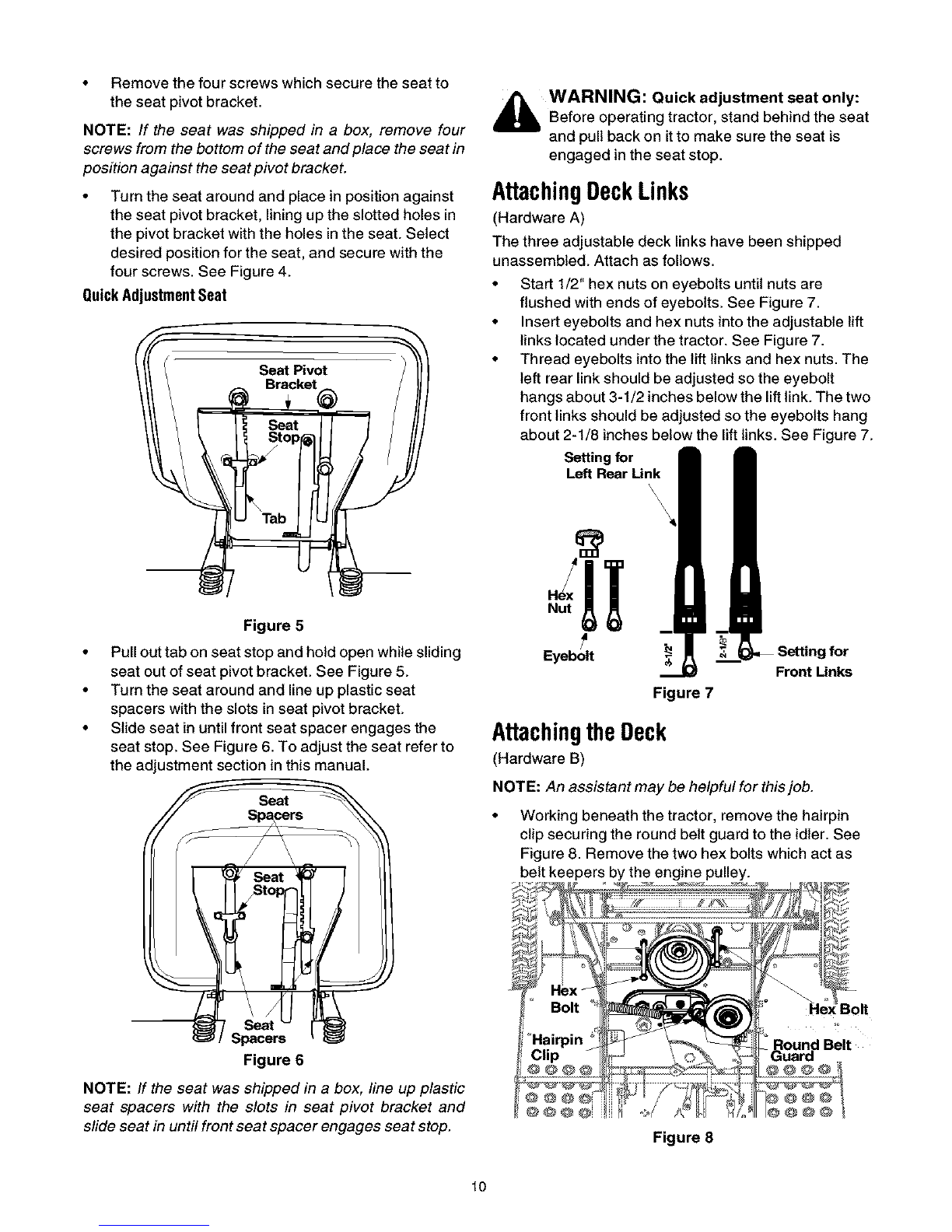 • Remove the four screws which secure the seat to the seat pivot bracket.

NOTE: If the seat was shipped in a box, remove four screws from the bottom of the seat and place the seat in position against the seat pivot bracket.

• Turn the seat around and place in position against the seat pivot bracket, lining up the slotted holes in the pivot bracket with the holes in the seat. Select desired position for the seat, and secure with the four screws. See Figure 4.

Quick Adjustment Seat

Seat Pivot Bracket

Seat Stop

Tab

Figure 5

• Pull out tab on seat stop and hold open while sliding seat out of seat pivot bracket. See Figure 5.
• Turn the seat around and line up plastic seat spacers with the slots in seat pivot bracket.
• Slide seat in until front seat spacer engages the seat stop. See Figure 6. To adjust the seat refer to the adjustment section in this manual.

Seat Spacers

Seat Stop

Seat Spacers

Figure 6

NOTE: If the seat was shipped in a box, line up plastic seat spacers with the slots in seat pivot bracket and slide seat in until front seat spacer engages seat stop.

WARNING: Quick adjustment seat only: Before operating tractor, stand behind the seat and pull back on it to make sure the seat is engaged in the seat stop.

Attaching Deck Links

(Hardware A)

The three adjustable deck links have been shipped unassembled. Attach as follows.

• Start 1/2" hex nuts on eyebolts until nuts are flushed with ends of eyebolts. See Figure 7.
• Insert eyebolts and hex nuts into the adjustable lift links located under the tractor. See Figure 7.
• Thread eyebolts into the lift links and hex nuts. The left rear link should be adjusted so the eyebolt hangs about 3-1/2 inches below the lift link. The two front links should be adjusted so the eyebolts hang about 2-1/8 inches below the lift links. See Figure 7.

Setting for Left Rear Link

Hex Nut

Eyebolt

3-1/2"

2-1/8"

Setting for Front Links

Figure 7

Attaching the Deck

(Hardware B)

NOTE: An assistant may be helpful for this job.

• Working beneath the tractor, remove the hairpin clip securing the round belt guard to the idler. See Figure 8. Remove the two hex bolts which act as belt keepers by the engine pulley.

Hex Bolt

Hex Bolt

Hairpin Clip

Round Belt Guard

Figure 8

10